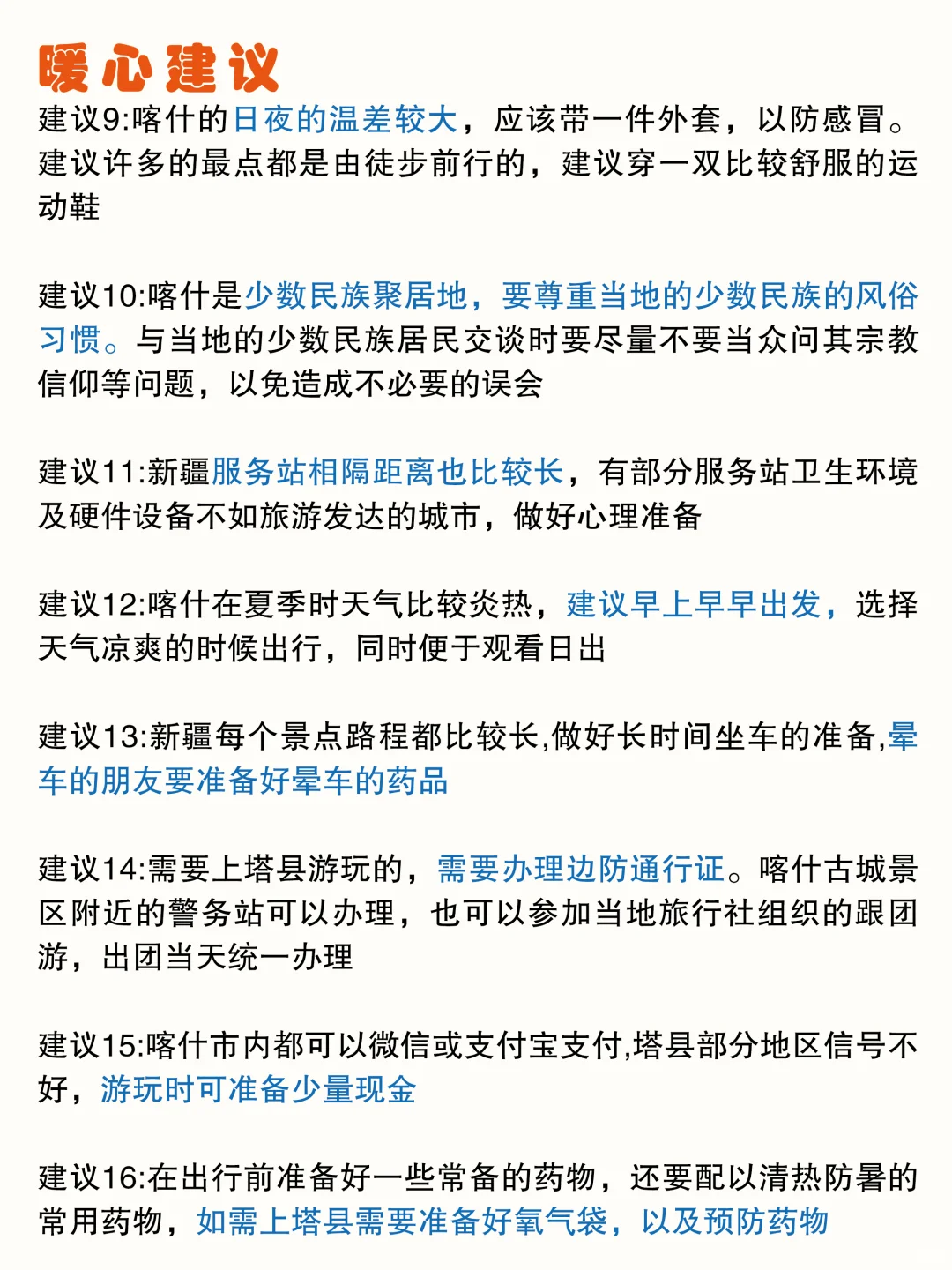 暖心建议

建议9:喀什的日夜的温差较大，应该带一件外套，以防感冒。建议许多的最点都是由徒步前行的，建议穿一双比较舒服的运动鞋

建议10:喀什是少数民族聚居地，要尊重当地的少数民族的风俗习惯。与当地的少数民族居民交谈时要尽量不要当众问其宗教信仰等问题，以免造成不必要的误会

建议11:新疆服务站相隔距离也比较长，有部分服务站卫生环境及硬件设备不如旅游发达的城市，做好心理准备

建议12:喀什在夏季时天气比较炎热，建议早上早早出发，选择天气凉爽的时候出行，同时便于观看日出

建议13:新疆每个景点路程都比较长,做好长时间坐车的准备,晕车的朋友要准备好晕车的药品

建议14:需要上塔县游玩的，需要办理边防通行证。喀什古城景区附近的警务站可以办理，也可以参加当地旅行社组织的跟团游，出团当天统一办理

建议15:喀什市内都可以微信或支付宝支付,塔县部分地区信号不好，游玩时可准备少量现金

建议16:在出行前准备好一些常备的药物，还要配以清热防暑的常用药物，如需上塔县需要准备好氧气袋，以及预防药物